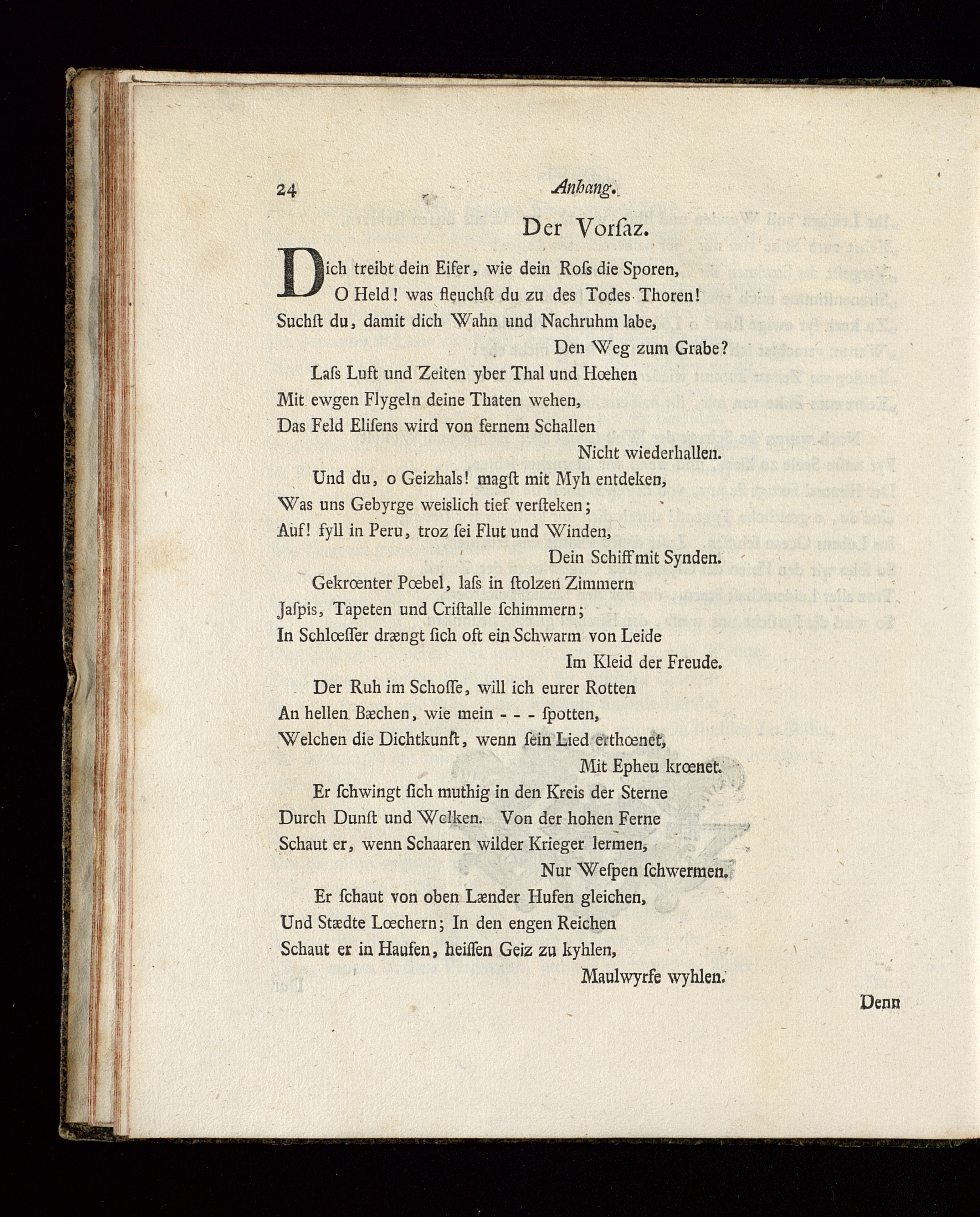 24 Anhang.

Der Vorſaz.

Dich treibt dein Eifer, wie dein Roſs die Sporen,
O Held! was fleuchſt du zu des Todes Thoren!
Suchſt du, damit dich Wahn und Nachruhm labe,
Den Weg zum Grabe?

Laſs Luft und Zeiten yber Thal und Hœhen
Mit ewgen Flygeln deine Thaten wehen,
Das Feld Eliſens wird von fernem Schallen
Nicht wiederhallen.

Und du, o Geizhals! magſt mit Myh entdeken,
Was uns Gebyrge weislich tief verſteken;
Auf! fyll in Peru, troz ſei Flut und Winden,
Dein Schiff mit Synden.

Gekrœnter Pœbel, laſs in ſtolzen Zimmern
Jaſpis, Tapeten und Criſtalle ſchimmern;
In Schlœſſer drængt ſich oft ein Schwarm von Leide
Im Kleid der Freude.

Der Ruh im Schoſſe, will ich eurer Rotten
An hellen Bæchen, wie mein - - - ſpotten,
Welchen die Dichtkunſt, wenn ſein Lied erthœnet,
Mit Epheu krœnet.

Er ſchwingt ſich muthig in den Kreis der Sterne
Durch Dunſt und Wolken. Von der hohen Ferne
Schaut er, wenn Schaaren wilder Krieger lermen,
Nur Weſpen ſchwermen.

Er ſchaut von oben Lænder Hufen gleichen,
Und Stædte Lœchern; In den engen Reichen
Schaut er in Haufen, heiſſen Geiz zu kyhlen,
Maulwyrfe wyhlen.

Denn